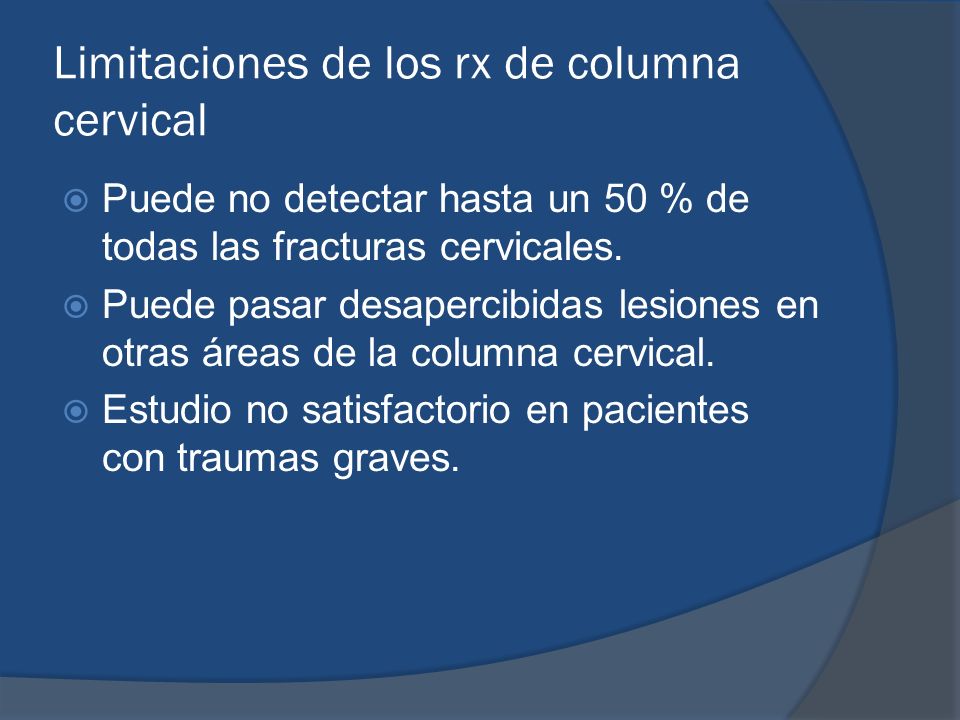 Limitaciones de los rx de columna cervical

Puede no detectar hasta un 50 % de todas las fracturas cervicales.

Puede pasar desapercibidas lesiones en otras áreas de la columna cervical.

Estudio no satisfactorio en pacientes con traumas graves.